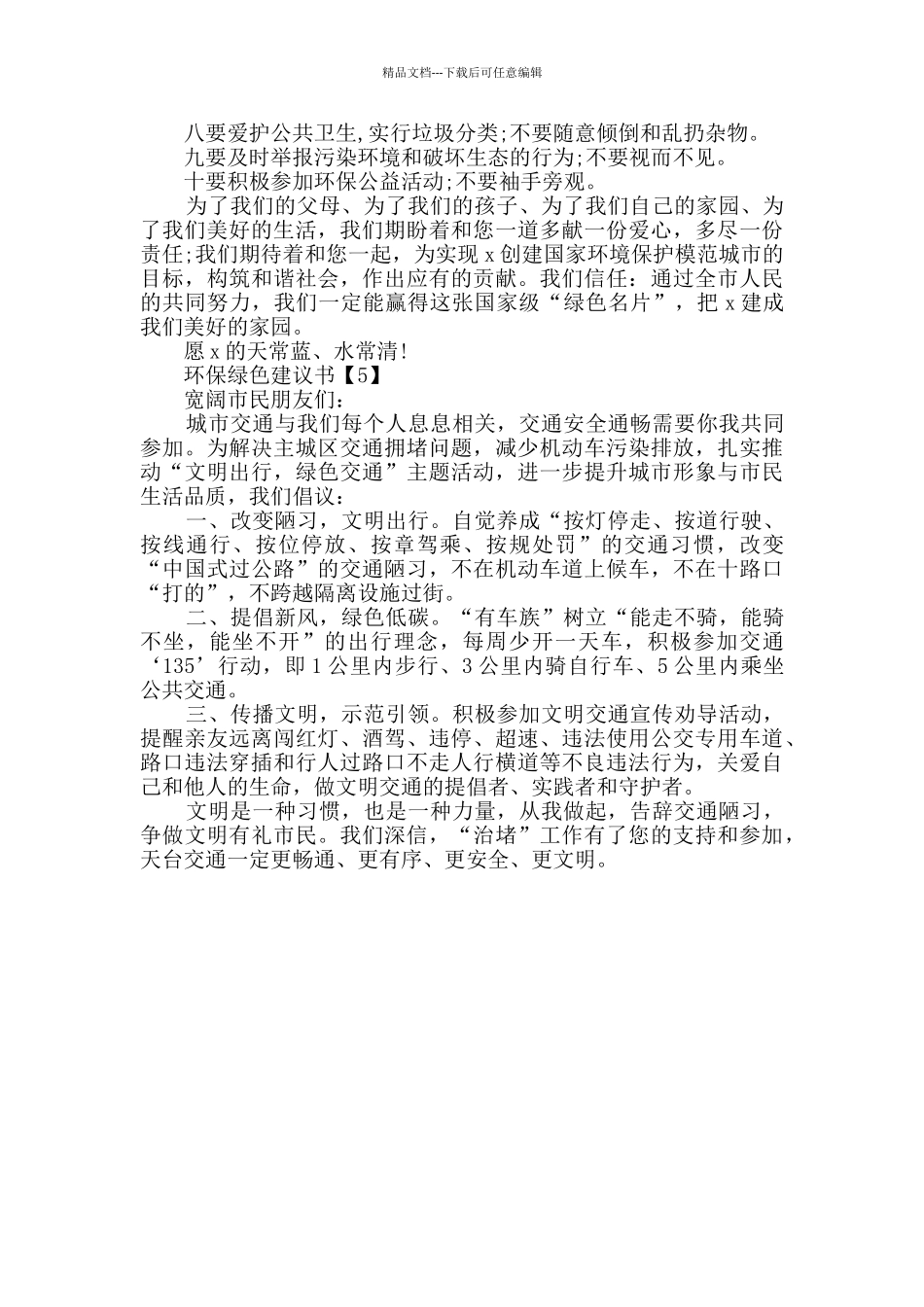 精品文档---下载后可任意编辑

八要爱护公共卫生,实行垃圾分类;不要随意倾倒和乱扔杂物。

九要及时举报污染环境和破坏生态的行为;不要视而不见。

十要积极参加环保公益活动;不要袖手旁观。

为了我们的父母、为了我们的孩子、为了我们自己的家园、为了我们美好的生活，我们期盼着和您一道多献一份爱心，多尽一份责任;我们期待着和您一起，为实现 x 创建国家环境保护模范城市的目标，构筑和谐社会，作出应有的贡献。我们信任：通过全市人民的共同努力，我们一定能赢得这张国家级“绿色名片”，把 x 建成我们美好的家园。

愿 x 的天常蓝、水常清!

环保绿色建议书【5】

宽阔市民朋友们：

城市交通与我们每个人息息相关，交通安全通畅需要你我共同参加。为解决主城区交通拥堵问题，减少机动车污染排放，扎实推动“文明出行，绿色交通”主题活动，进一步提升城市形象与市民生活品质，我们倡议：

一、改变陋习，文明出行。自觉养成“按灯停走、按道行驶、按线通行、按位停放、按章驾乘、按规处罚”的交通习惯，改变“中国式过公路”的交通陋习，不在机动车道上候车，不在十路口“打的”，不跨越隔离设施过街。

二、提倡新风，绿色低碳。“有车族”树立“能走不骑，能骑不坐，能坐不开”的出行理念，每周少开一天车，积极参加交通‘135’行动，即 1 公里内步行、3 公里内骑自行车、5 公里内乘坐公共交通。

三、传播文明，示范引领。积极参加文明交通宣传劝导活动，提醒亲友远离闯红灯、酒驾、违停、超速、违法使用公交专用车道、路口违法穿插和行人过路口不走人行横道等不良违法行为，关爱自己和他人的生命，做文明交通的提倡者、实践者和守护者。

文明是一种习惯，也是一种力量，从我做起，告辞交通陋习，争做文明有礼市民。我们深信，“治堵”工作有了您的支持和参加，天台交通一定更畅通、更有序、更安全、更文明。